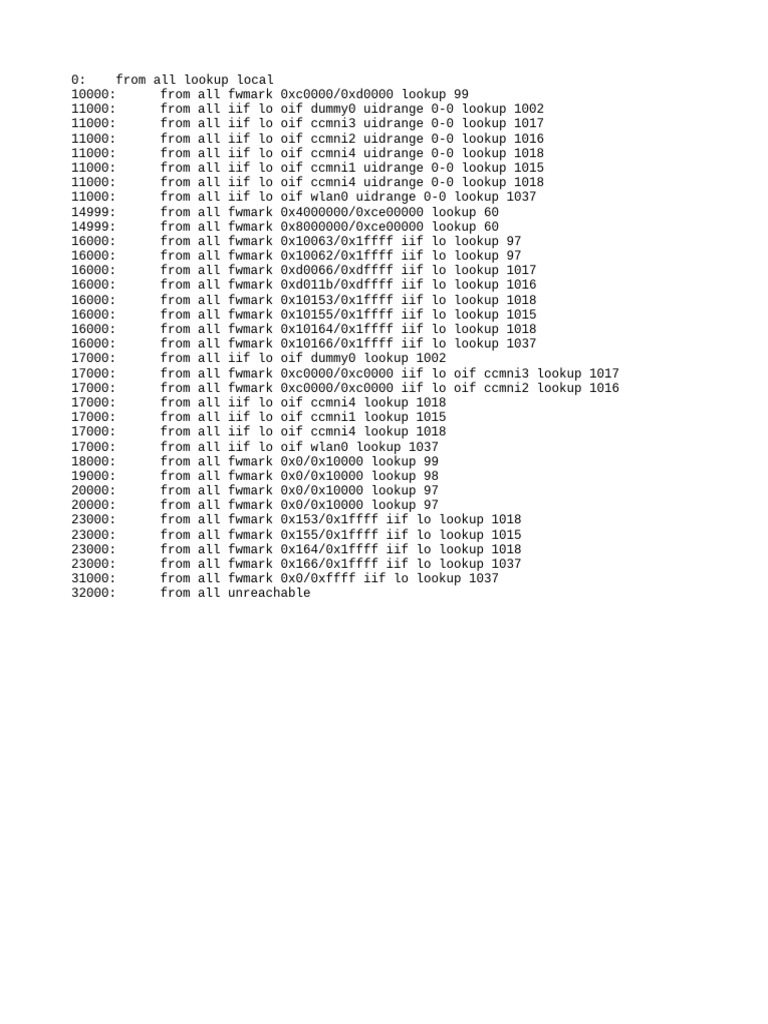 0: from all lookup local
10000: from all fwmark 0xc0000/0xd0000 lookup 99
11000: from all iif lo oif dummy0 uidrange 0-0 lookup 1002
11000: from all iif lo oif ccmni3 uidrange 0-0 lookup 1017
11000: from all iif lo oif ccmni2 uidrange 0-0 lookup 1016
11000: from all iif lo oif ccmni4 uidrange 0-0 lookup 1018
11000: from all iif lo oif ccmni1 uidrange 0-0 lookup 1015
11000: from all iif lo oif ccmni4 uidrange 0-0 lookup 1018
11000: from all iif lo oif wlan0 uidrange 0-0 lookup 1037
14999: from all fwmark 0x4000000/0xce00000 lookup 60
14999: from all fwmark 0x8000000/0xce00000 lookup 60
16000: from all fwmark 0x10063/0x1ffff iif lo lookup 97
16000: from all fwmark 0x10062/0x1ffff iif lo lookup 97
16000: from all fwmark 0xd0066/0xdffff iif lo lookup 1017
16000: from all fwmark 0xd011b/0xdffff iif lo lookup 1016
16000: from all fwmark 0x10153/0x1ffff iif lo lookup 1018
16000: from all fwmark 0x10155/0x1ffff iif lo lookup 1015
16000: from all fwmark 0x10164/0x1ffff iif lo lookup 1018
16000: from all fwmark 0x10166/0x1ffff iif lo lookup 1037
17000: from all iif lo oif dummy0 lookup 1002
17000: from all fwmark 0xc0000/0xc0000 iif lo oif ccmni3 lookup 1017
17000: from all fwmark 0xc0000/0xc0000 iif lo oif ccmni2 lookup 1016
17000: from all iif lo oif ccmni4 lookup 1018
17000: from all iif lo oif ccmni1 lookup 1015
17000: from all iif lo oif ccmni4 lookup 1018
17000: from all iif lo oif wlan0 lookup 1037
18000: from all fwmark 0x0/0x10000 lookup 99
19000: from all fwmark 0x0/0x10000 lookup 98
20000: from all fwmark 0x0/0x10000 lookup 97
20000: from all fwmark 0x0/0x10000 lookup 97
23000: from all fwmark 0x153/0x1ffff iif lo lookup 1018
23000: from all fwmark 0x155/0x1ffff iif lo lookup 1015
23000: from all fwmark 0x164/0x1ffff iif lo lookup 1018
23000: from all fwmark 0x166/0x1ffff iif lo lookup 1037
31000: from all fwmark 0x0/0xffff iif lo lookup 1037
32000: from all unreachable